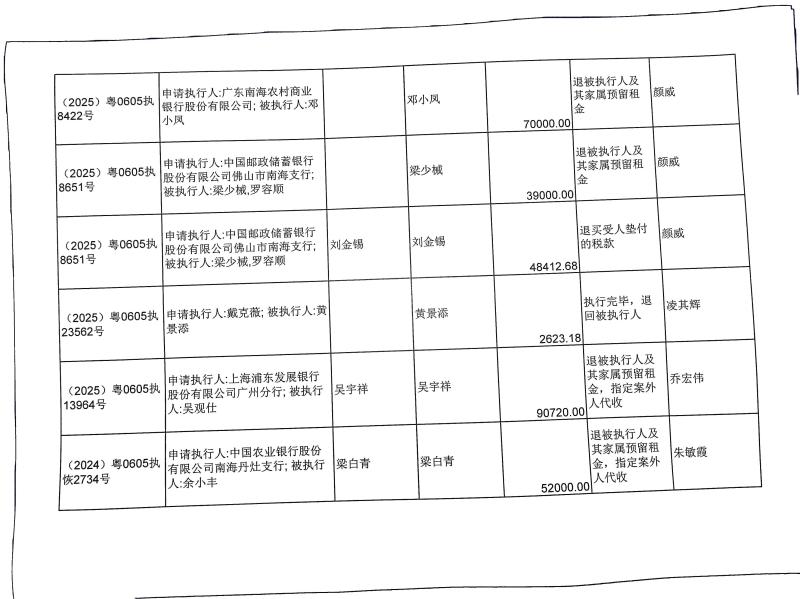 | | | | | | | |
|---|---|---|---|---|---|---|
| （2025）粤0605执8422号 | 申请执行人:广东南海农村商业银行股份有限公司; 被执行人:邓小凤 | | 邓小凤 | 70000.00 | 退被执行人及其家属预留租金 | 颜威 |
| （2025）粤0605执8651号 | 申请执行人:中国邮政储蓄银行股份有限公司佛山市南海支行; 被执行人:梁少械,罗容顺 | | 梁少械 | 39000.00 | 退被执行人及其家属预留租金 | 颜威 |
| （2025）粤0605执8651号 | 申请执行人:中国邮政储蓄银行股份有限公司佛山市南海支行; 被执行人:梁少械,罗容顺 | 刘金锡 | 刘金锡 | 48412.68 | 退买受人垫付的税款 | 颜威 |
| （2025）粤0605执23562号 | 申请执行人:戴克薇; 被执行人:黄景添 | | 黄景添 | 2623.18 | 执行完毕，退回被执行人 | 凌其辉 |
| （2025）粤0605执13964号 | 申请执行人:上海浦东发展银行股份有限公司广州分行; 被执行人:吴观仕 | 吴宇祥 | 吴宇祥 | 90720.00 | 退被执行人及其家属预留租金，指定案外人代收 | 乔宏伟 |
| （2024）粤0605执恢2734号 | 申请执行人:中国农业银行股份有限公司南海丹灶支行; 被执行人:余小丰 | 梁白青 | 梁白青 | 52000.00 | 退被执行人及其家属预留租金，指定案外人代收 | 朱敏霞 |